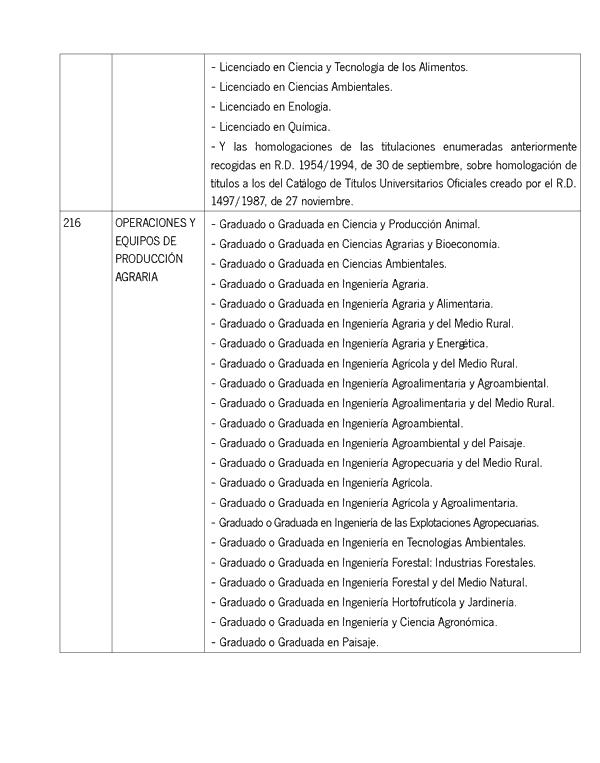 |  |  |  |
|---|---|---|
|  |  | - Licenciado en Ciencia y Tecnología de los Alimentos.<br>- Licenciado en Ciencias Ambientales.<br>- Licenciado en Enología.<br>- Licenciado en Química.<br>- Y las homologaciones de las titulaciones enumeradas anteriormente recogidas en R.D. 1954/1994, de 30 de septiembre, sobre homologación de títulos a los del Catálogo de Títulos Universitarios Oficiales creado por el R.D. 1497/1987, de 27 noviembre. |
| 216 | OPERACIONES Y EQUIPOS DE PRODUCCIÓN AGRARIA | - Graduado o Graduada en Ciencia y Producción Animal.<br>- Graduado o Graduada en Ciencias Agrarias y Bioeconomía.<br>- Graduado o Graduada en Ciencias Ambientales.<br>- Graduado o Graduada en Ingeniería Agraria.<br>- Graduado o Graduada en Ingeniería Agraria y Alimentaria.<br>- Graduado o Graduada en Ingeniería Agraria y del Medio Rural.<br>- Graduado o Graduada en Ingeniería Agraria y Energética.<br>- Graduado o Graduada en Ingeniería Agrícola y del Medio Rural.<br>- Graduado o Graduada en Ingeniería Agroalimentaria y Agroambiental.<br>- Graduado o Graduada en Ingeniería Agroalimentaria y del Medio Rural.<br>- Graduado o Graduada en Ingeniería Agroambiental.<br>- Graduado o Graduada en Ingeniería Agroambiental y del Paisaje.<br>- Graduado o Graduada en Ingeniería Agropecuaria y del Medio Rural.<br>- Graduado o Graduada en Ingeniería Agrícola.<br>- Graduado o Graduada en Ingeniería Agrícola y Agroalimentaria.<br>- Graduado o Graduada en Ingeniería de las Explotaciones Agropecuarias.<br>- Graduado o Graduada en Ingeniería en Tecnologías Ambientales.<br>- Graduado o Graduada en Ingeniería Forestal: Industrias Forestales.<br>- Graduado o Graduada en Ingeniería Forestal y del Medio Natural.<br>- Graduado o Graduada en Ingeniería Hortofrutícola y Jardinería.<br>- Graduado o Graduada en Ingeniería y Ciencia Agronómica.<br>- Graduado o Graduada en Paisaje. |